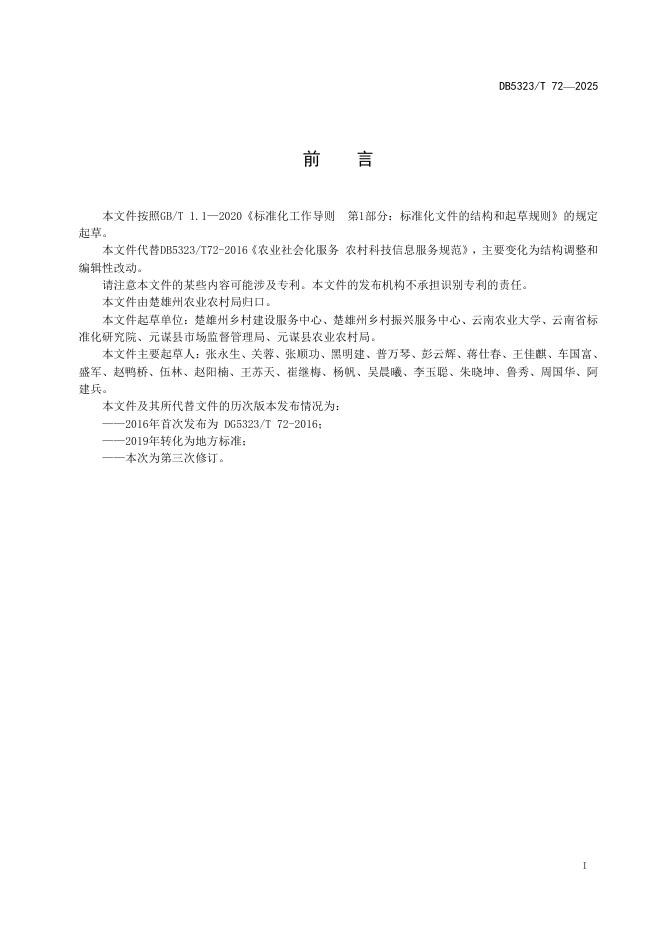 DB5323/T 72—2025

前　言

本文件按照GB/T 1.1—2020《标准化工作导则　第1部分：标准化文件的结构和起草规则》的规定起草。

本文件代替DB5323/T72-2016《农业社会化服务 农村科技信息服务规范》，主要变化为结构调整和编辑性改动。

请注意本文件的某些内容可能涉及专利。本文件的发布机构不承担识别专利的责任。

本文件由楚雄州农业农村局归口。

本文件起草单位：楚雄州乡村建设服务中心、楚雄州乡村振兴服务中心、云南农业大学、云南省标准化研究院、元谋县市场监督管理局、元谋县农业农村局。

本文件主要起草人：张永生、关蓉、张顺功、黑明建、普万琴、彭云辉、蒋仕春、王佳麒、车国富、盛军、赵鸭桥、伍林、赵阳楠、王苏天、崔继梅、杨帆、吴晨曦、李玉聪、朱晓坤、鲁秀、周国华、阿建兵。

本文件及其所代替文件的历次版本发布情况为：

——2016年首次发布为 DG5323/T 72-2016；

——2019年转化为地方标准；

——本次为第三次修订。

I